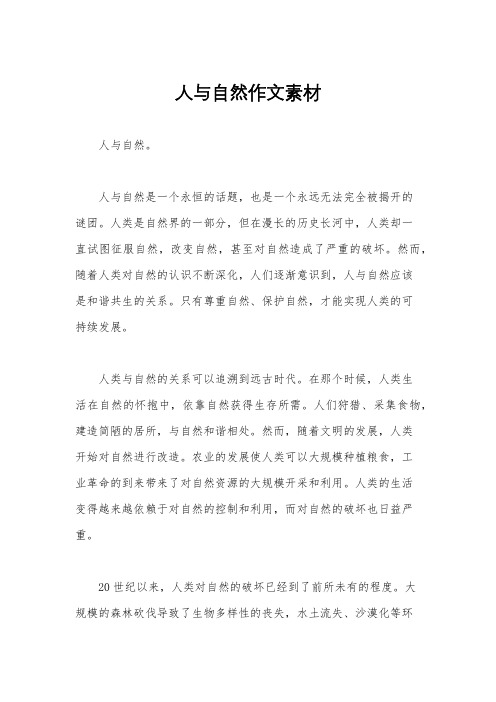 人与自然作文素材

人与自然。

人与自然是一个永恒的话题，也是一个永远无法完全被揭开的谜团。人类是自然界的一部分，但在漫长的历史长河中，人类却一直试图征服自然，改变自然，甚至对自然造成了严重的破坏。然而，随着人类对自然的认识不断深化，人们逐渐意识到，人与自然应该是和谐共生的关系。只有尊重自然、保护自然，才能实现人类的可持续发展。

人类与自然的关系可以追溯到远古时代。在那个时候，人类生活在自然的怀抱中，依靠自然获得生存所需。人们狩猎、采集食物，建造简陋的居所，与自然和谐相处。然而，随着文明的发展，人类开始对自然进行改造。农业的发展使人类可以大规模种植粮食，工业革命的到来带来了对自然资源的大规模开采和利用。人类的生活变得越来越依赖于对自然的控制和利用，而对自然的破坏也日益严重。

20世纪以来，人类对自然的破坏已经到了前所未有的程度。大规模的森林砍伐导致了生物多样性的丧失，水土流失、沙漠化等环